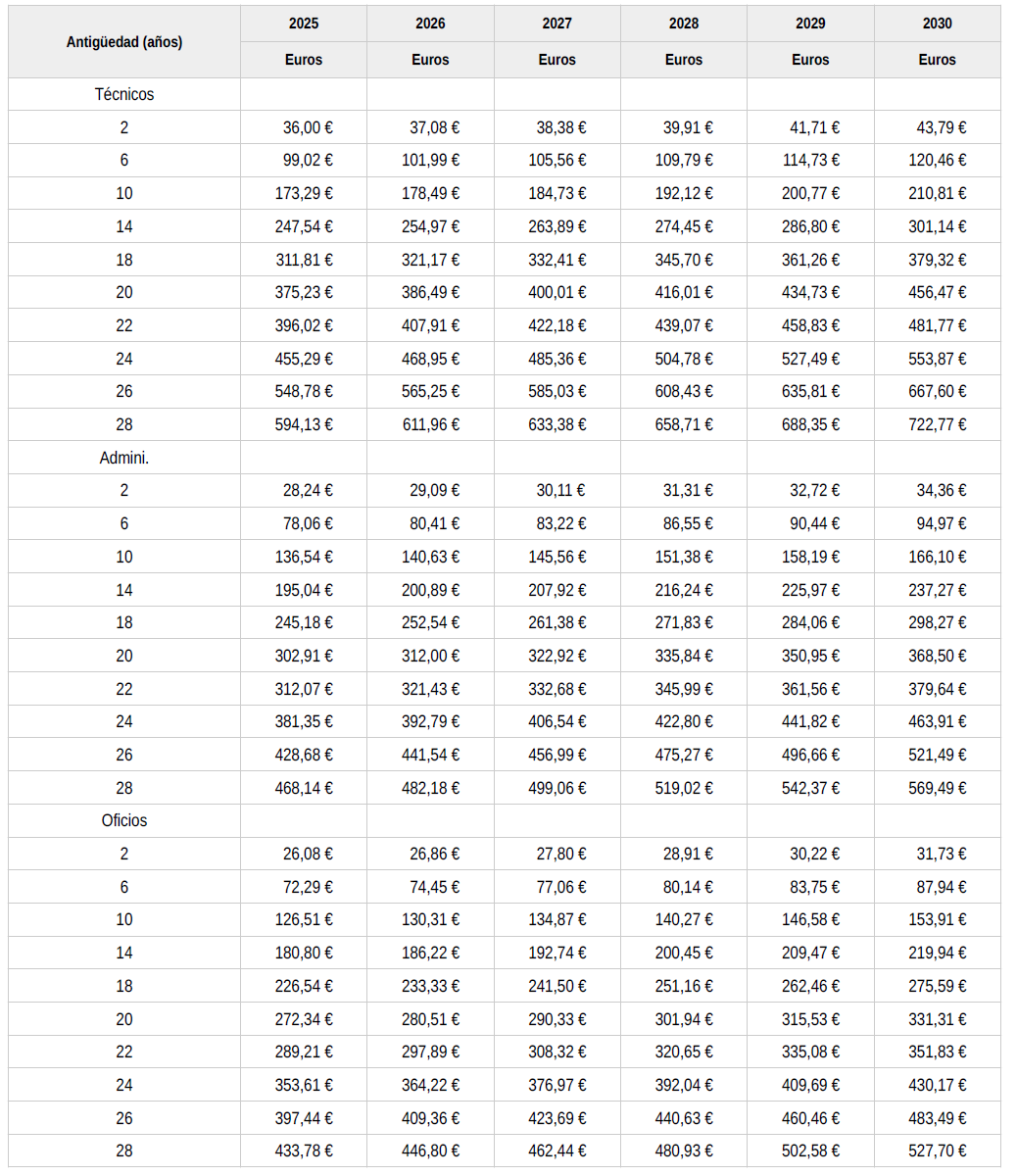 | Antigüedad (años) | 2025 | 2026 | 2027 | 2028 | 2029 | 2030 |
|---|---|---|---|---|---|---|
| | Euros | Euros | Euros | Euros | Euros | Euros |
| Técnicos | | | | | | |
| 2 | 36,00 € | 37,08 € | 38,38 € | 39,91 € | 41,71 € | 43,79 € |
| 6 | 99,02 € | 101,99 € | 105,56 € | 109,79 € | 114,73 € | 120,46 € |
| 10 | 173,29 € | 178,49 € | 184,73 € | 192,12 € | 200,77 € | 210,81 € |
| 14 | 247,54 € | 254,97 € | 263,89 € | 274,45 € | 286,80 € | 301,14 € |
| 18 | 311,81 € | 321,17 € | 332,41 € | 345,70 € | 361,26 € | 379,32 € |
| 20 | 375,23 € | 386,49 € | 400,01 € | 416,01 € | 434,73 € | 456,47 € |
| 22 | 396,02 € | 407,91 € | 422,18 € | 439,07 € | 458,83 € | 481,77 € |
| 24 | 455,29 € | 468,95 € | 485,36 € | 504,78 € | 527,49 € | 553,87 € |
| 26 | 548,78 € | 565,25 € | 585,03 € | 608,43 € | 635,81 € | 667,60 € |
| 28 | 594,13 € | 611,96 € | 633,38 € | 658,71 € | 688,35 € | 722,77 € |
| Admini. | | | | | | |
| 2 | 28,24 € | 29,09 € | 30,11 € | 31,31 € | 32,72 € | 34,36 € |
| 6 | 78,06 € | 80,41 € | 83,22 € | 86,55 € | 90,44 € | 94,97 € |
| 10 | 136,54 € | 140,63 € | 145,56 € | 151,38 € | 158,19 € | 166,10 € |
| 14 | 195,04 € | 200,89 € | 207,92 € | 216,24 € | 225,97 € | 237,27 € |
| 18 | 245,18 € | 252,54 € | 261,38 € | 271,83 € | 284,06 € | 298,27 € |
| 20 | 302,91 € | 312,00 € | 322,92 € | 335,84 € | 350,95 € | 368,50 € |
| 22 | 312,07 € | 321,43 € | 332,68 € | 345,99 € | 361,56 € | 379,64 € |
| 24 | 381,35 € | 392,79 € | 406,54 € | 422,80 € | 441,82 € | 463,91 € |
| 26 | 428,68 € | 441,54 € | 456,99 € | 475,27 € | 496,66 € | 521,49 € |
| 28 | 468,14 € | 482,18 € | 499,06 € | 519,02 € | 542,37 € | 569,49 € |
| Oficios | | | | | | |
| 2 | 26,08 € | 26,86 € | 27,80 € | 28,91 € | 30,22 € | 31,73 € |
| 6 | 72,29 € | 74,45 € | 77,06 € | 80,14 € | 83,75 € | 87,94 € |
| 10 | 126,51 € | 130,31 € | 134,87 € | 140,27 € | 146,58 € | 153,91 € |
| 14 | 180,80 € | 186,22 € | 192,74 € | 200,45 € | 209,47 € | 219,94 € |
| 18 | 226,54 € | 233,33 € | 241,50 € | 251,16 € | 262,46 € | 275,59 € |
| 20 | 272,34 € | 280,51 € | 290,33 € | 301,94 € | 315,53 € | 331,31 € |
| 22 | 289,21 € | 297,89 € | 308,32 € | 320,65 € | 335,08 € | 351,83 € |
| 24 | 353,61 € | 364,22 € | 376,97 € | 392,04 € | 409,69 € | 430,17 € |
| 26 | 397,44 € | 409,36 € | 423,69 € | 440,63 € | 460,46 € | 483,49 € |
| 28 | 433,78 € | 446,80 € | 462,44 € | 480,93 € | 502,58 € | 527,70 € |